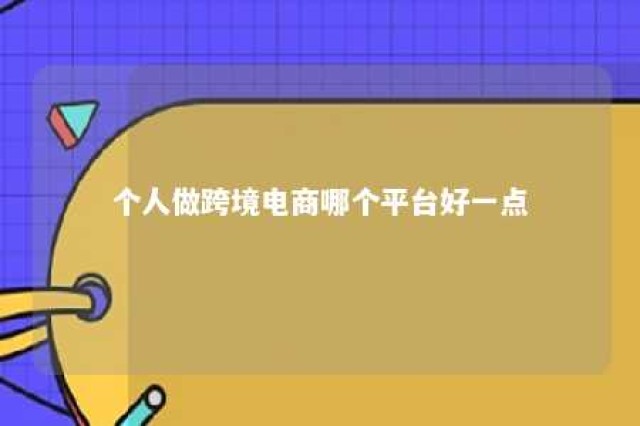 个人做跨境电商哪个平台好一点